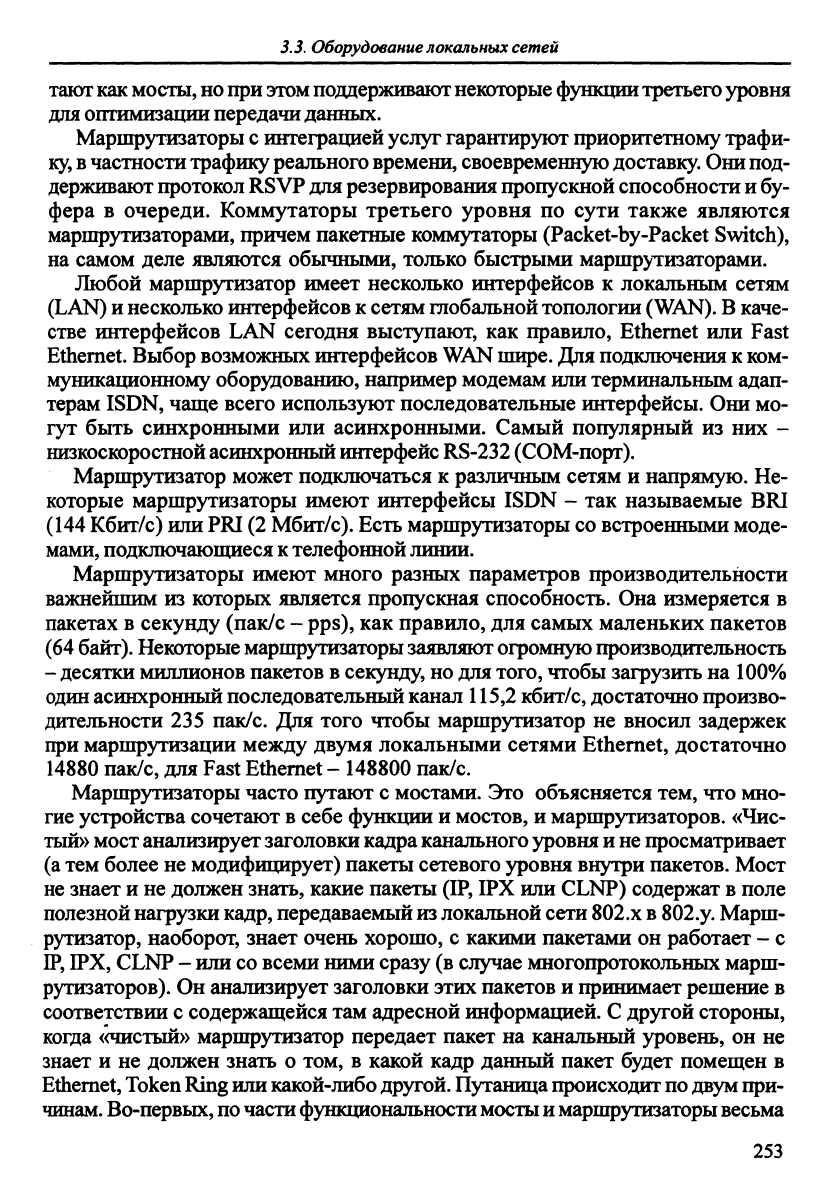 3.3. Оборудование локальных сетей

тают как мосты, но при этом поддерживают некоторые функции третьего уровня для оптимизации передачи данных.

Маршрутизаторы с интеграцией услуг гарантируют приоритетному трафику, в частности трафику реального времени, своевременную доставку. Они поддерживают протокол RSVP для резервирования пропускной способности и буфера в очереди. Коммутаторы третьего уровня по сути также являются маршрутизаторами, причем пакетные коммутаторы (Packet-by-Packet Switch), на самом деле являются обычными, только быстрыми маршрутизаторами.

Любой маршрутизатор имеет несколько интерфейсов к локальным сетям (LAN) и несколько интерфейсов к сетям глобальной топологии (WAN). В качестве интерфейсов LAN сегодня выступают, как правило, Ethernet или Fast Ethernet. Выбор возможных интерфейсов WAN шире. Для подключения к коммуникационному оборудованию, например модемам или терминальным адаптерам ISDN, чаще всего используют последовательные интерфейсы. Они могут быть синхронными или асинхронными. Самый популярный из них – низкоскоростной асинхронный интерфейс RS-232 (COM-порт).

Маршрутизатор может подключаться к различным сетям и напрямую. Некоторые маршрутизаторы имеют интерфейсы ISDN – так называемые BRI (144 Кбит/с) или PRI (2 Мбит/с). Есть маршрутизаторы со встроенными модемами, подключающиеся к телефонной линии.

Маршрутизаторы имеют много разных параметров производительности важнейшим из которых является пропускная способность. Она измеряется в пакетах в секунду (пак/с – pps), как правило, для самых маленьких пакетов (64 байт). Некоторые маршрутизаторы заявляют огромную производительность – десятки миллионов пакетов в секунду, но для того, чтобы загрузить на 100% один асинхронный последовательный канал 115,2 кбит/с, достаточно производительности 235 пак/с. Для того чтобы маршрутизатор не вносил задержек при маршрутизации между двумя локальными сетями Ethernet, достаточно 14880 пак/с, для Fast Ethernet – 148800 пак/с.

Маршрутизаторы часто путают с мостами. Это объясняется тем, что многие устройства сочетают в себе функции и мостов, и маршрутизаторов. «Чистый» мост анализирует заголовки кадра канального уровня и не просматривает (а тем более не модифицирует) пакеты сетевого уровня внутри пакетов. Мост не знает и не должен знать, какие пакеты (IP, IPX или CLNP) содержат в поле полезной нагрузки кадр, передаваемый из локальной сети 802.x в 802.y. Маршрутизатор, наоборот, знает очень хорошо, с какими пакетами он работает – с IP, IPX, CLNP – или со всеми ними сразу (в случае многопротокольных маршрутизаторов). Он анализирует заголовки этих пакетов и принимает решение в соответствии с содержащейся там адресной информацией. С другой стороны, когда «чистый» маршрутизатор передает пакет на канальный уровень, он не знает и не должен знать о том, в какой кадр данный пакет будет помещен в Ethernet, Token Ring или какой-либо другой. Путаница происходит по двум причинам. Во-первых, по части функциональности мосты и маршрутизаторы весьма

253